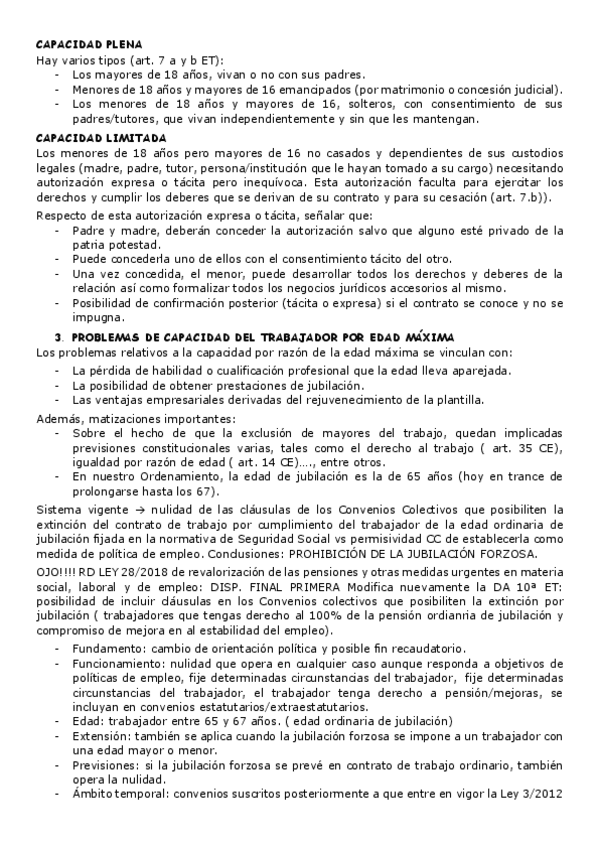 CAPACIDAD PLENA
Hay varios tipos (art. 7 a y b ET):
- Los mayores de 18 años, vivan o no con sus padres.
- Menores de 18 años y mayores de 16 emancipados (por matrimonio o concesión judicial).
- Los menores de 18 años y mayores de 16, solteros, con consentimiento de sus padres/tutores, que vivan independientemente y sin que les mantengan.

CAPACIDAD LIMITADA
Los menores de 18 años pero mayores de 16 no casados y dependientes de sus custodios legales (madre, padre, tutor, persona/institución que le hayan tomado a su cargo) necesitando autorización expresa o tácita pero inequívoca. Esta autorización faculta para ejercitar los derechos y cumplir los deberes que se derivan de su contrato y para su cesación (art. 7.b)).

Respecto de esta autorización expresa o tácita, señalar que:
- Padre y madre, deberán conceder la autorización salvo que alguno esté privado de la patria potestad.
- Puede concederla uno de ellos con el consentimiento tácito del otro.
- Una vez concedida, el menor, puede desarrollar todos los derechos y deberes de la relación así como formalizar todos los negocios jurídicos accesorios al mismo.
- Posibilidad de confirmación posterior (tácita o expresa) si el contrato se conoce y no se impugna.

3. PROBLEMAS DE CAPACIDAD DEL TRABAJADOR POR EDAD MÁXIMA
Los problemas relativos a la capacidad por razón de la edad máxima se vinculan con:
- La pérdida de habilidad o cualificación profesional que la edad lleva aparejada.
- La posibilidad de obtener prestaciones de jubilación.
- Las ventajas empresariales derivadas del rejuvenecimiento de la plantilla.

Además, matizaciones importantes:
- Sobre el hecho de que la exclusión de mayores del trabajo, quedan implicadas previsiones constitucionales varias, tales como el derecho al trabajo ( art. 35 CE), igualdad por razón de edad ( art. 14 CE)…., entre otros.
- En nuestro Ordenamiento, la edad de jubilación es la de 65 años (hoy en trance de prolongarse hasta los 67).

Sistema vigente → nulidad de las cláusulas de los Convenios Colectivos que posibiliten la extinción del contrato de trabajo por cumplimiento del trabajador de la edad ordinaria de jubilación fijada en la normativa de Seguridad Social vs permisividad CC de establecerla como medida de política de empleo. Conclusiones: PROHIBICIÓN DE LA JUBILACIÓN FORZOSA.

OJO!!!! RD LEY 28/2018 de revalorización de las pensiones y otras medidas urgentes en materia social, laboral y de empleo: DISP. FINAL PRIMERA Modifica nuevamente la DA 10ª ET: posibilidad de incluir cláusulas en los Convenios colectivos que posibiliten la extinción por jubilación ( trabajadores que tengas derecho al 100% de la pensión ordianria de jubilación y compromiso de mejora en al estabilidad del empleo).
- Fundamento: cambio de orientación política y posible fin recaudatorio.
- Funcionamiento: nulidad que opera en cualquier caso aunque responda a objetivos de políticas de empleo, fije determinadas circunstancias del trabajador, fije determinadas circunstancias del trabajador, el trabajador tenga derecho a pensión/mejoras, se incluyan en convenios estatutarios/extraestatutarios.
- Edad: trabajador entre 65 y 67 años. ( edad ordinaria de jubilación)
- Extensión: también se aplica cuando la jubilación forzosa se impone a un trabajador con una edad mayor o menor.
- Previsiones: si la jubilación forzosa se prevé en contrato de trabajo ordinario, también opera la nulidad.
- Ámbito temporal: convenios suscritos posteriormente a que entre en vigor la Ley 3/2012